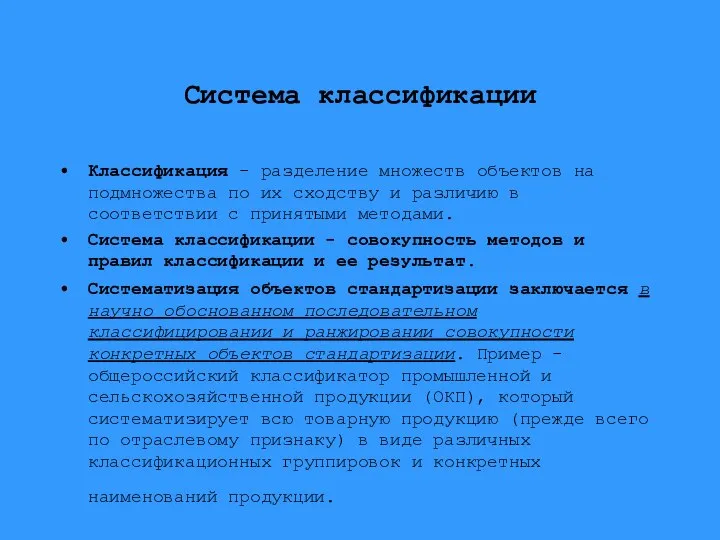 Система классификации

• Классификация - разделение множеств объектов на подмножества по их сходству и различию в соответствии с принятыми методами.

• Система классификации - совокупность методов и правил классификации и ее результат.

• Систематизация объектов стандартизации заключается в научно обоснованном последовательном классифицировании и ранжировании совокупности конкретных объектов стандартизации. Пример - общероссийский классификатор промышленной и сельскохозяйственной продукции (ОКП), который систематизирует всю товарную продукцию (прежде всего по отраслевому признаку) в виде различных классификационных группировок и конкретных

наименований продукции.